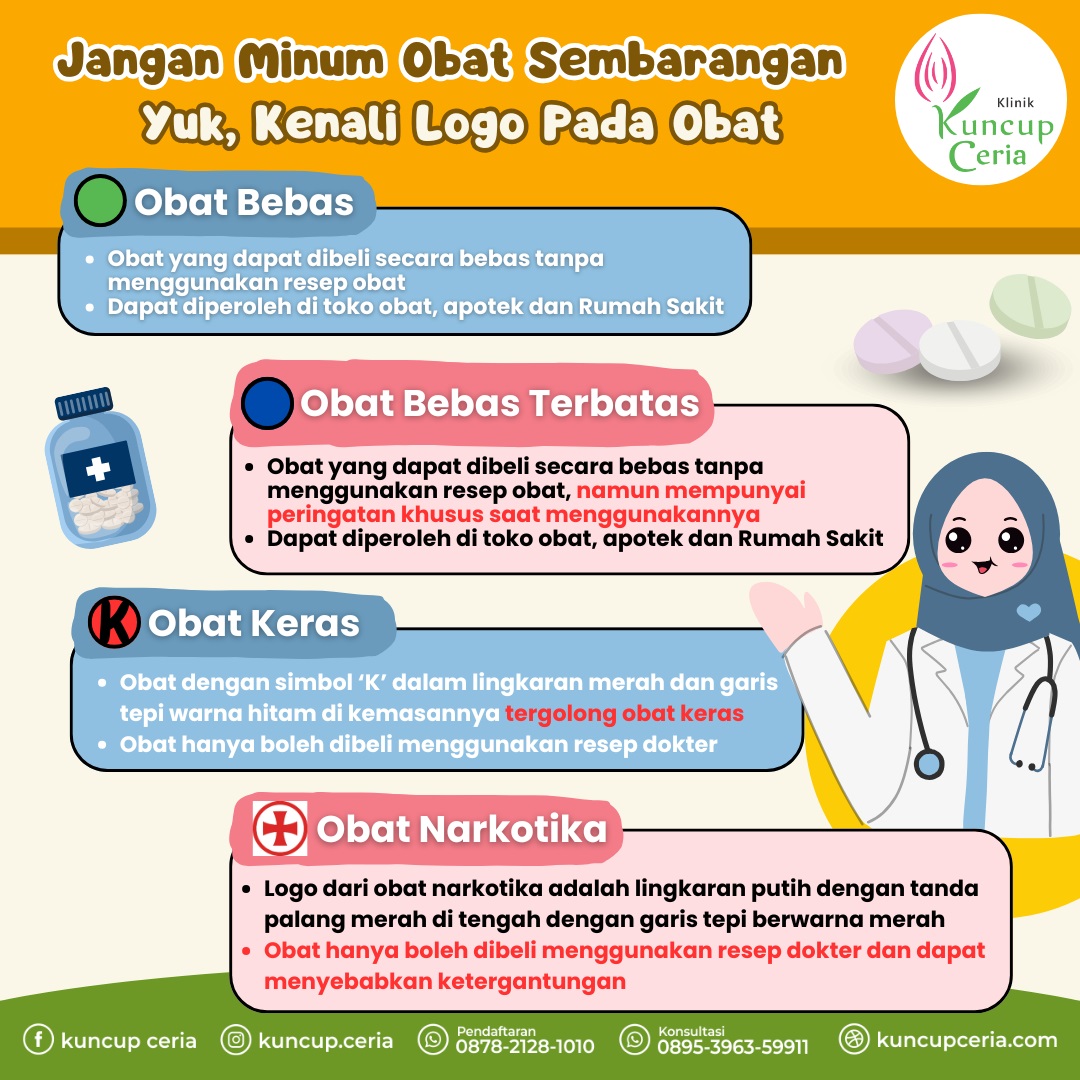 Jangan Minum Obat Sembarangan
Yuk, Kenali Logo Pada Obat

Klinik
Kuncup Ceria

Obat Bebas
- Obat yang dapat dibeli secara bebas tanpa menggunakan resep obat
- Dapat diperoleh di toko obat, apotek dan Rumah Sakit

Obat Bebas Terbatas
- Obat yang dapat dibeli secara bebas tanpa menggunakan resep obat, namun mempunyai peringatan khusus saat menggunakannya
- Dapat diperoleh di toko obat, apotek dan Rumah Sakit

K Obat Keras
- Obat dengan simbol 'K' dalam lingkaran merah dan garis tepi warna hitam di kemasannya tergolong obat keras
- Obat hanya boleh dibeli menggunakan resep dokter

Obat Narkotika
- Logo dari obat narkotika adalah lingkaran putih dengan tanda palang merah di tengah dengan garis tepi berwarna merah
- Obat hanya boleh dibeli menggunakan resep dokter dan dapat menyebabkan ketergantungan

kuncup ceria
kuncup.ceria
Pendaftaran
0878-2128-1010
Konsultasi
0895-3963-59911
kuncupceria.com